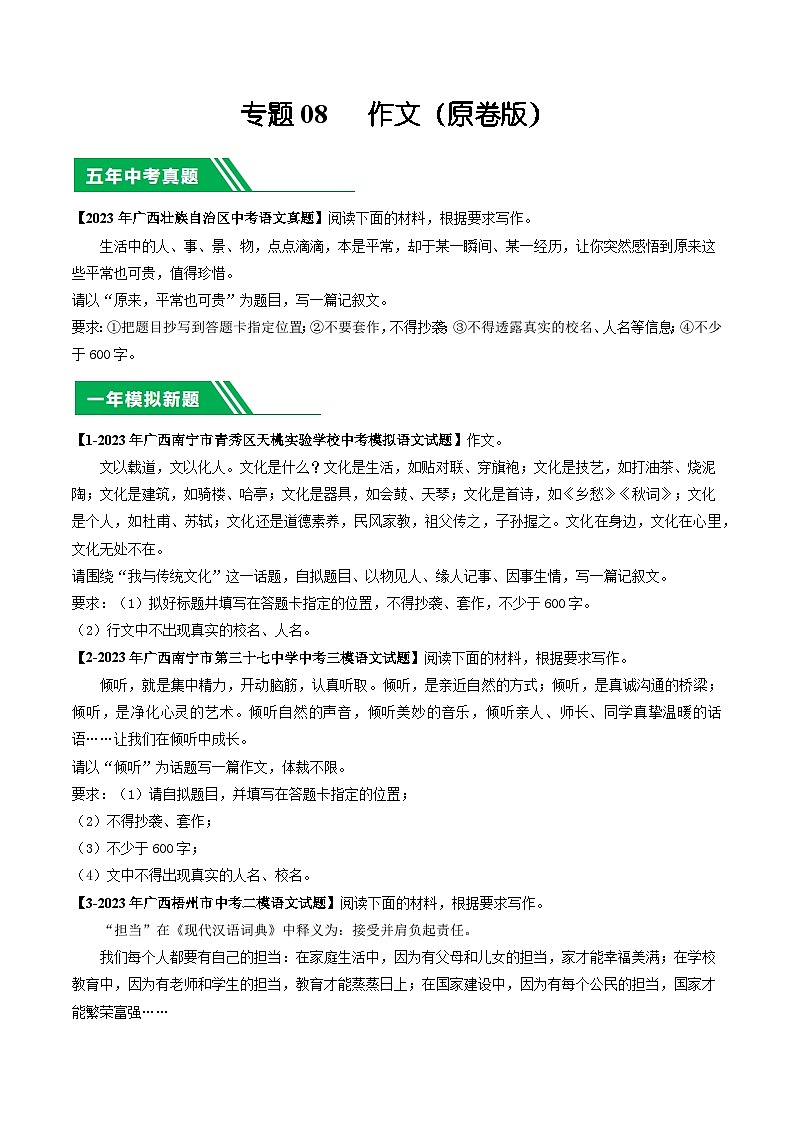 专题 08　作文（原卷版）

五年中考真题

【2023 年广西壮族自治区中考语文真题】阅读下面的材料，根据要求写作。

生活中的人、事、景、物，点点滴滴，本是平常，却于某一瞬间、某一经历，让你突然感悟到原来这些平常也可贵，值得珍惜。

请以“原来，平常也可贵”为题目，写一篇记叙文。

要求：①把题目抄写到答题卡指定位置；②不要套作，不得抄袭；③不得透露真实的校名、人名等信息；④不少于 600 字。

一年模拟新题

【1-2023 年广西南宁市青秀区天桃实验学校中考模拟语文试题】作文。

文以载道，文以化人。文化是什么？文化是生活，如贴对联、穿旗袍；文化是技艺，如打油茶、烧泥陶；文化是建筑，如骑楼、哈亭；文化是器具，如会鼓、天琴；文化是首诗，如《乡愁》《秋词》；文化是个人，如杜甫、苏轼；文化还是道德素养，民风家教，祖父传之，子孙握之。文化在身边，文化在心里，文化无处不在。

请围绕“我与传统文化”这一话题，自拟题目、以物见人、缘人记事、因事生情，写一篇记叙文。

要求：（1）拟好标题并填写在答题卡指定的位置，不得抄袭、套作，不少于 600 字。

（2）行文中不出现真实的校名、人名。

【2-2023 年广西南宁市第三十七中学中考三模语文试题】阅读下面的材料，根据要求写作。

倾听，就是集中精力，开动脑筋，认真听取。倾听，是亲近自然的方式；倾听，是真诚沟通的桥梁；倾听，是净化心灵的艺术。倾听自然的声音，倾听美妙的音乐，倾听亲人、师长、同学真挚温暖的话语……让我们在倾听中成长。

请以“倾听”为话题写一篇作文，体裁不限。

要求：（1）请自拟题目，并填写在答题卡指定的位置；

（2）不得抄袭、套作；

（3）不少于 600 字；

（4）文中不得出现真实的人名、校名。

【3-2023 年广西梧州市中考二模语文试题】阅读下面的材料，根据要求写作。

“担当”在《现代汉语词典》中释义为：接受并肩负起责任。

我们每个人都要有自己的担当：在家庭生活中，因为有父母和儿女的担当，家才能幸福美满；在学校教育中，因为有老师和学生的担当，教育才能蒸蒸日上；在国家建设中，因为有每个公民的担当，国家才能繁荣富强……